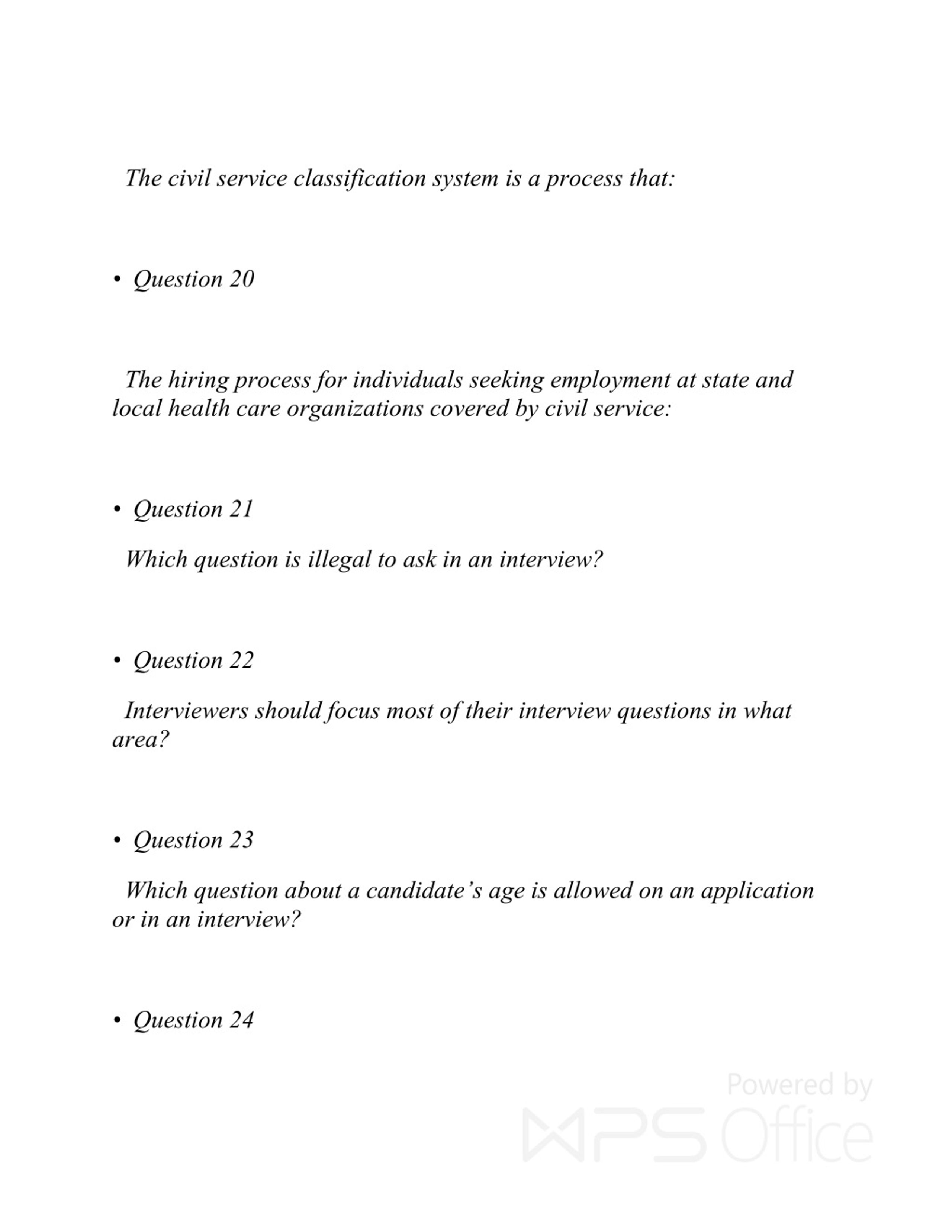 The civil service classification system is a process that:

• Question 20

The hiring process for individuals seeking employment at state and local health care organizations covered by civil service:

• Question 21

Which question is illegal to ask in an interview?

• Question 22

Interviewers should focus most of their interview questions in what area?

• Question 23

Which question about a candidate’s age is allowed on an application or in an interview?

• Question 24

Powered by WPS Office